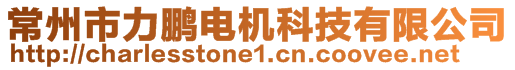 常州市力鹏电机科技有限公司
http://charlesstone1.cn.coovee.net